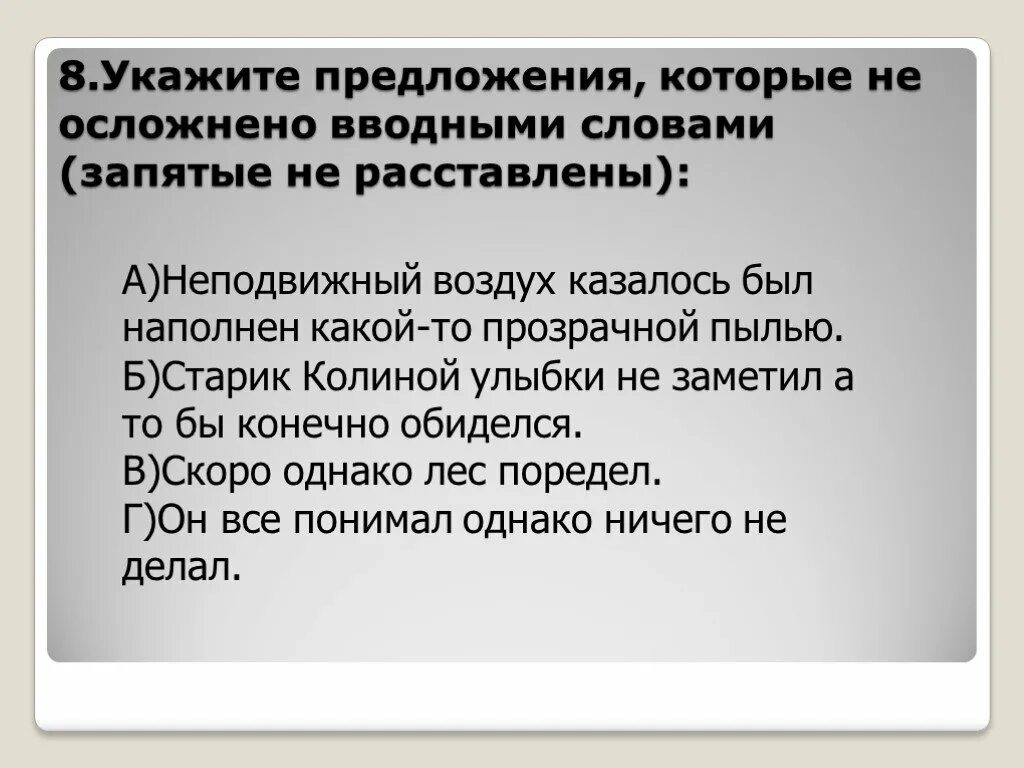 8.Укажите предложения, которые не осложнено вводными словами (запятые не расставлены):

А)Неподвижный воздух казалось был наполнен какой-то прозрачной пылью.
Б)Старик Колиной улыбки не заметил а то бы конечно обиделся.
В)Скоро однако лес поредел.
Г)Он все понимал однако ничего не делал.